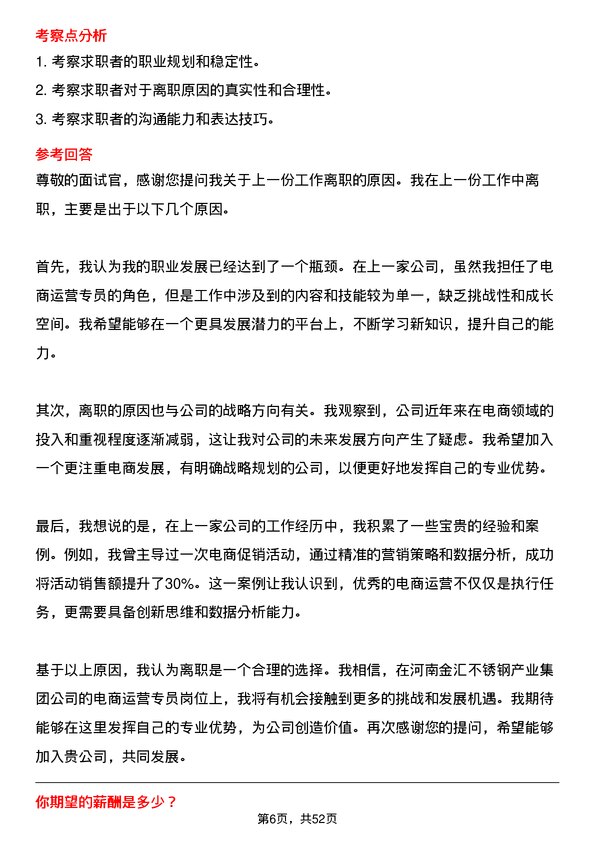 考察点分析

1. 考察求职者的职业规划和稳定性。

2. 考察求职者对于离职原因的真实性和合理性。

3. 考察求职者的沟通能力和表达技巧。

参考回答

尊敬的面试官，感谢您提问我关于上一份工作离职的原因。我在上一份工作中离职，主要是出于以下几个原因。

首先，我认为我的职业发展已经达到了一个瓶颈。在上一家公司，虽然我担任了电商运营专员的角色，但是工作中涉及到的内容和技能较为单一，缺乏挑战性和成长空间。我希望能够在一个更具发展潜力的平台上，不断学习新知识，提升自己的能力。

其次，离职的原因也与公司的战略方向有关。我观察到，公司近年来在电商领域的投入和重视程度逐渐减弱，这让我对公司的未来发展方向产生了疑虑。我希望加入一个更注重电商发展，有明确战略规划的公司，以便更好地发挥自己的专业优势。

最后，我想说的是，在上一家公司的工作经历中，我积累了一些宝贵的经验和案例。例如，我曾主导过一次电商促销活动，通过精准的营销策略和数据分析，成功将活动销售额提升了30%。这一案例让我认识到，优秀的电商运营不仅仅是执行任务，更需要具备创新思维和数据分析能力。

基于以上原因，我认为离职是一个合理的选择。我相信，在河南金汇不锈钢产业集团公司的电商运营专员岗位上，我将有机会接触到更多的挑战和发展机遇。我期待能够在这里发挥自己的专业优势，为公司创造价值。再次感谢您的提问，希望能够加入贵公司，共同发展。

你期望的薪酬是多少？

第6页，共52页